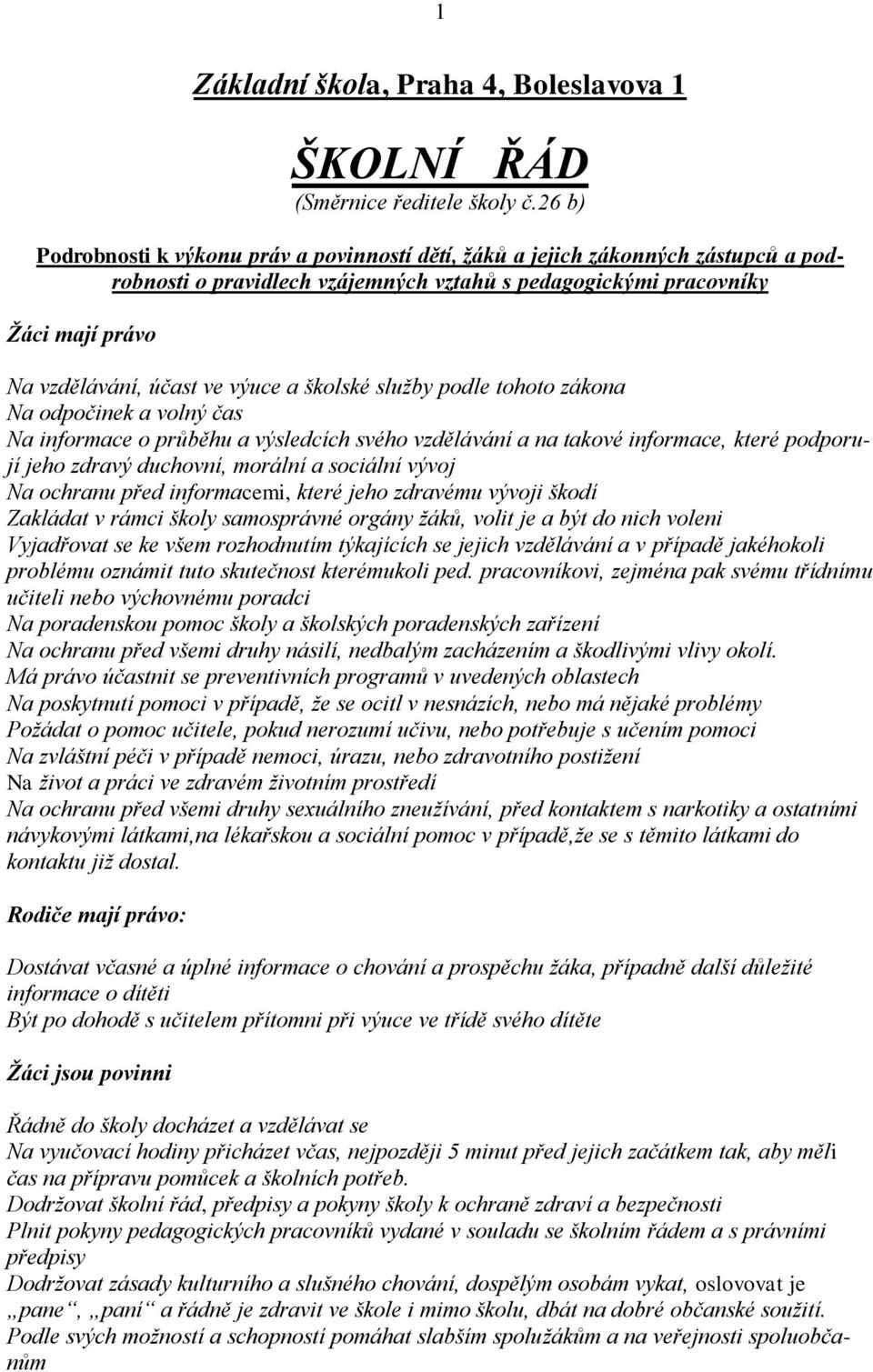 1

Základní škola, Praha 4, Boleslavova 1

ŠKOLNÍ ŘÁD
(Směrnice ředitele školy č.26 b)

Podrobnosti k výkonu práv a povinností dětí, žáků a jejich zákonných zástupců a podrobnosti o pravidlech vzájemných vztahů s pedagogickými pracovníky

Žáci mají právo

Na vzdělávání, účast ve výuce a školské služby podle tohoto zákona
Na odpočinek a volný čas
Na informace o průběhu a výsledcích svého vzdělávání a na takové informace, které podporují jeho zdravý duchovní, morální a sociální vývoj
Na ochranu před informacemi, které jeho zdravému vývoji škodí
Zakládat v rámci školy samosprávné orgány žáků, volit je a být do nich voleni
Vyjadřovat se ke všem rozhodnutím týkajících se jejich vzdělávání a v případě jakéhokoli problému oznámit tuto skutečnost kterémukoli ped. pracovníkovi, zejména pak svému třídnímu učiteli nebo výchovnému poradci
Na poradenskou pomoc školy a školských poradenských zařízení
Na ochranu před všemi druhy násilí, nedbalým zacházením a škodlivými vlivy okolí.
Má právo účastnit se preventivních programů v uvedených oblastech
Na poskytnutí pomoci v případě, že se ocitl v nesnázích, nebo má nějaké problémy
Požádat o pomoc učitele, pokud nerozumí učivu, nebo potřebuje s učením pomoci
Na zvláštní péči v případě nemoci, úrazu, nebo zdravotního postižení
Na život a práci ve zdravém životním prostředí
Na ochranu před všemi druhy sexuálního zneužívání, před kontaktem s narkotiky a ostatními návykovými látkami,na lékařskou a sociální pomoc v případě,že se s těmito látkami do kontaktu již dostal.

Rodiče mají právo:

Dostávat včasné a úplné informace o chování a prospěchu žáka, případně další důležité informace o dítěti
Být po dohodě s učitelem přítomni při výuce ve třídě svého dítěte

Žáci jsou povinni

Řádně do školy docházet a vzdělávat se
Na vyučovací hodiny přicházet včas, nejpozději 5 minut před jejich začátkem tak, aby měli čas na přípravu pomůcek a školních potřeb.
Dodržovat školní řád, předpisy a pokyny školy k ochraně zdraví a bezpečnosti
Plnit pokyny pedagogických pracovníků vydané v souladu se školním řádem a s právními předpisy
Dodržovat zásady kulturního a slušného chování, dospělým osobám vykat, oslovovat je „pane“, „paní“ a řádně je zdravit ve škole i mimo školu, dbát na dobré občanské soužití.
Podle svých možností a schopností pomáhat slabším spolužákům a na veřejnosti spoluobčanům